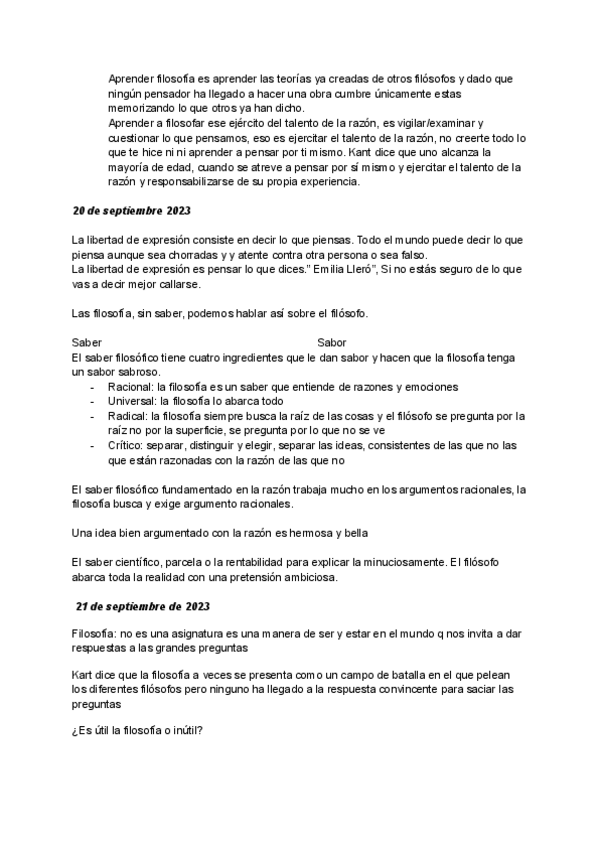 Aprender filosofía es aprender las teorías ya creadas de otros filósofos y dado que ningún pensador ha llegado a hacer una obra cumbre únicamente estas memorizando lo que otros ya han dicho.
Aprender a filosofar ese ejército del talento de la razón, es vigilar/examinar y cuestionar lo que pensamos, eso es ejercitar el talento de la razón, no creerte todo lo que te hice ni ni aprender a pensar por ti mismo. Kant dice que uno alcanza la mayoría de edad, cuando se atreve a pensar por sí mismo y ejercitar el talento de la razón y responsabilizarse de su propia experiencia.

20 de septiembre 2023

La libertad de expresión consiste en decir lo que piensas. Todo el mundo puede decir lo que piensa aunque sea chorradas y y atente contra otra persona o sea falso.
La libertad de expresión es pensar lo que dices." Emilia Lleró", Si no estás seguro de lo que vas a decir mejor callarse.

Las filosofía, sin saber, podemos hablar así sobre el filósofo.

Saber Sabor
El saber filosófico tiene cuatro ingredientes que le dan sabor y hacen que la filosofía tenga un sabor sabroso.
- Racional: la filosofía es un saber que entiende de razones y emociones
- Universal: la filosofía lo abarca todo
- Radical: la filosofía siempre busca la raíz de las cosas y el filósofo se pregunta por la raíz no por la superficie, se pregunta por lo que no se ve
- Crítico: separar, distinguir y elegir, separar las ideas, consistentes de las que no las que están razonadas con la razón de las que no

El saber filosófico fundamentado en la razón trabaja mucho en los argumentos racionales, la filosofía busca y exige argumento racionales.

Una idea bien argumentado con la razón es hermosa y bella

El saber científico, parcela o la rentabilidad para explicar la minuciosamente. El filósofo abarca toda la realidad con una pretensión ambiciosa.

21 de septiembre de 2023

Filosofía: no es una asignatura es una manera de ser y estar en el mundo q nos invita a dar respuestas a las grandes preguntas

Kart dice que la filosofía a veces se presenta como un campo de batalla en el que pelean los diferentes filósofos pero ninguno ha llegado a la respuesta convincente para saciar las preguntas

¿Es útil la filosofía o inútil?